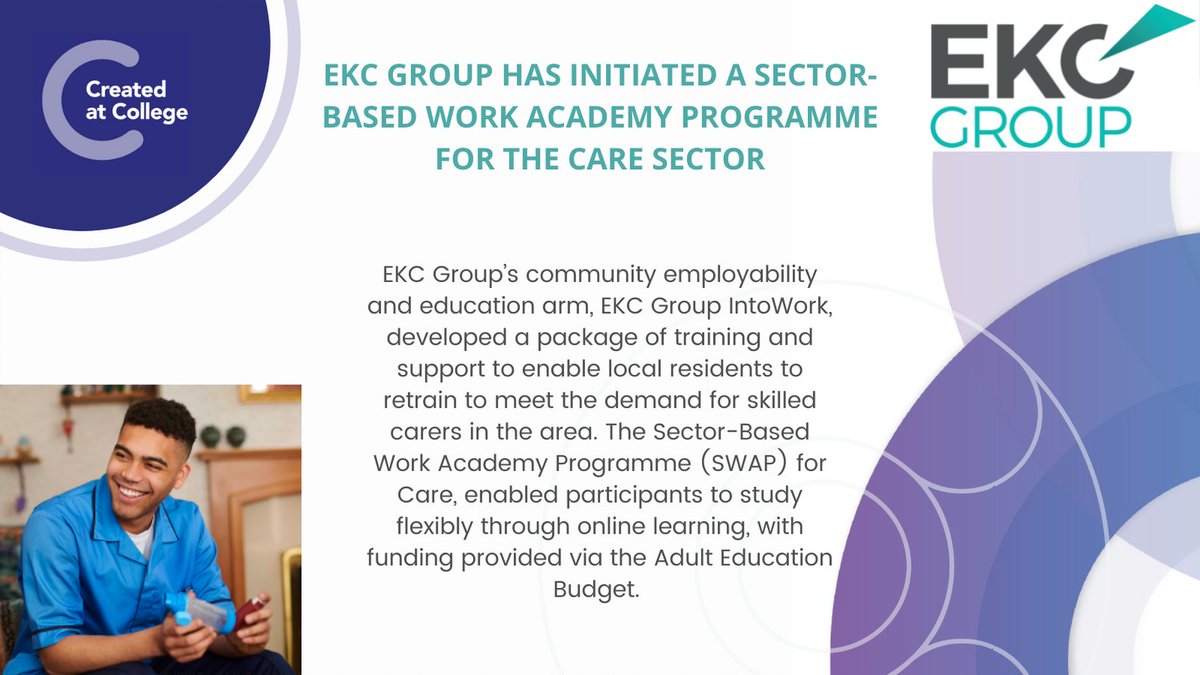 Created at College

EKC GROUP HAS INITIATED A SECTOR-BASED WORK ACADEMY PROGRAMME FOR THE CARE SECTOR

EKC GROUP

EKC Group's community employability and education arm, EKC Group IntoWork, developed a package of training and support to enable local residents to retrain to meet the demand for skilled carers in the area. The Sector-Based Work Academy Programme (SWAP) for Care, enabled participants to study flexibly through online learning, with funding provided via the Adult Education Budget.